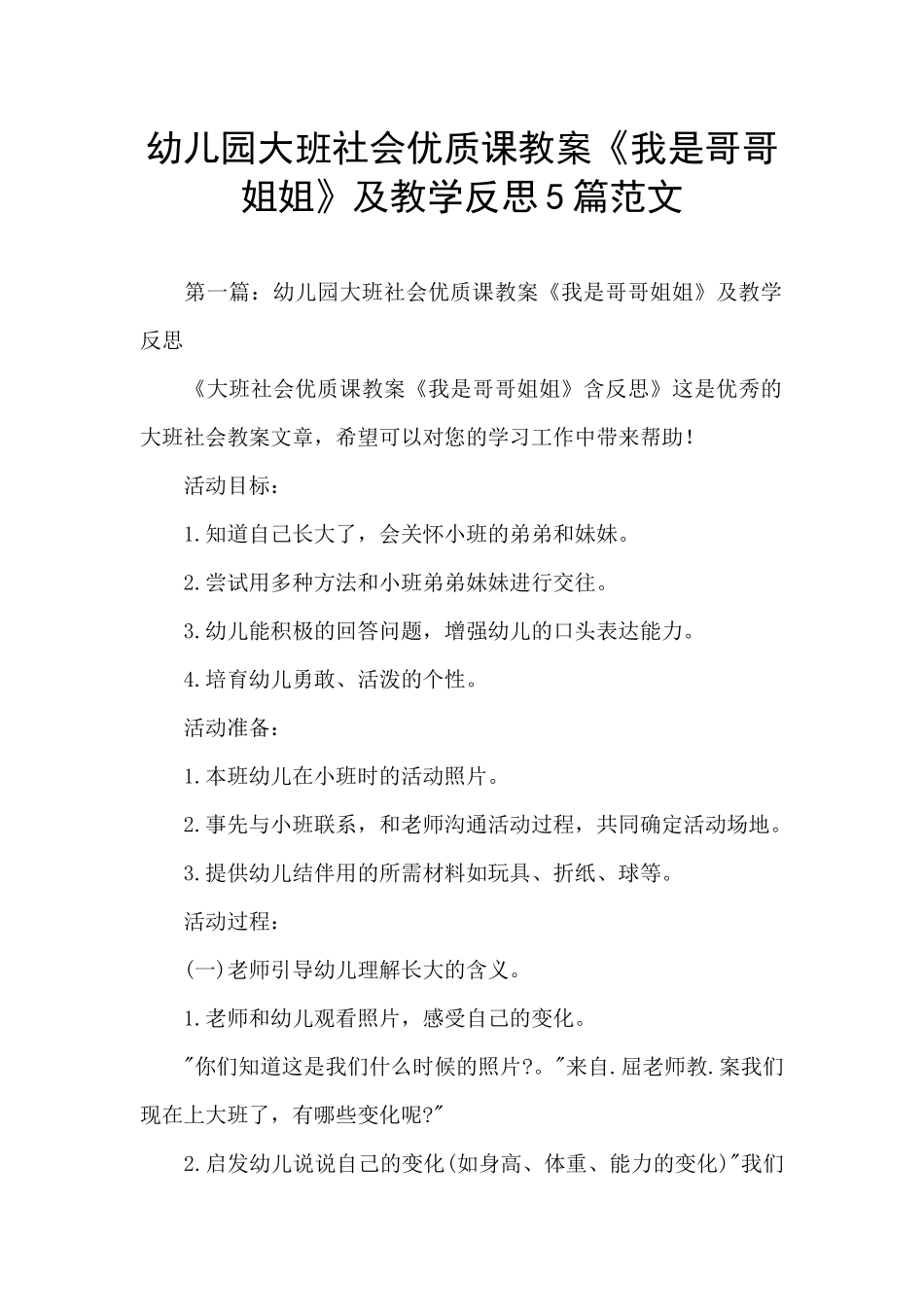 幼儿园大班社会优质课教案《我是哥哥姐姐》及教学反思5篇范文

第一篇：幼儿园大班社会优质课教案《我是哥哥姐姐》及教学反思

《大班社会优质课教案《我是哥哥姐姐》含反思》这是优秀的大班社会教案文章，希望可以对您的学习工作中带来帮助！

活动目标：

1.知道自己长大了，会关怀小班的弟弟和妹妹。

2.尝试用多种方法和小班弟弟妹妹进行交往。

3.幼儿能积极的回答问题，增强幼儿的口头表达能力。

4.培育幼儿勇敢、活泼的个性。

活动准备：

1.本班幼儿在小班时的活动照片。

2.事先与小班联系，和老师沟通活动过程，共同确定活动场地。

3.提供幼儿结伴用的所需材料如玩具、折纸、球等。

活动过程：

(一)老师引导幼儿理解长大的含义。

1.老师和幼儿观看照片，感受自己的变化。

"你们知道这是我们什么时候的照片?。"来自.屈老师教.案我们现在上大班了，有哪些变化呢?"

2.启发幼儿说说自己的变化(如身高、体重、能力的变化)"我们